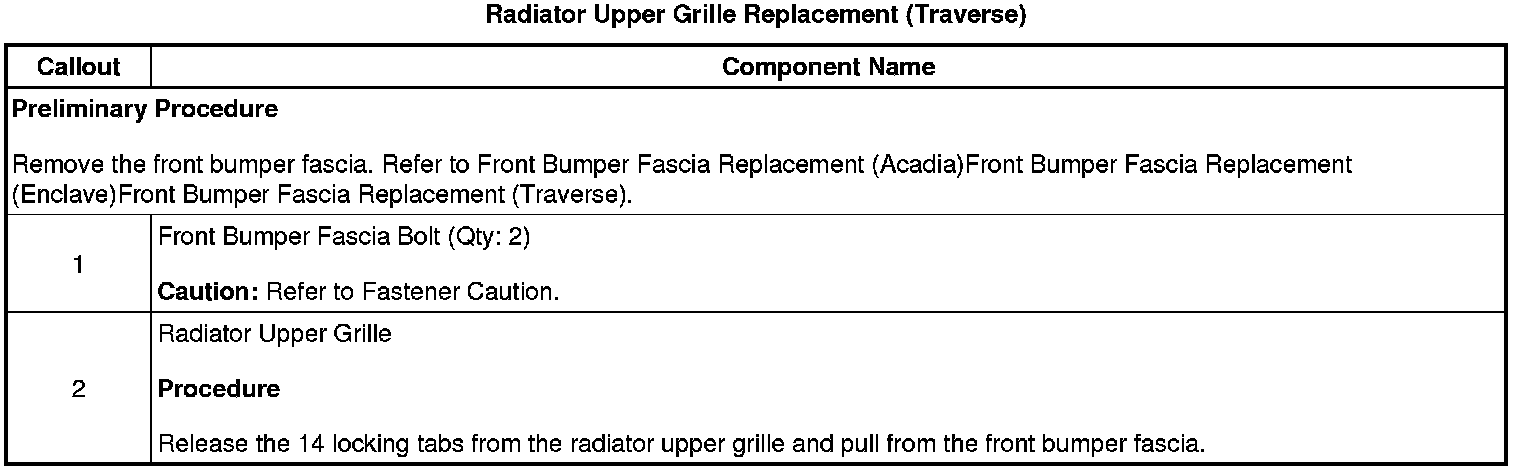 Radiator Upper Grille Replacement (Traverse)

| Callout | Component Name |
|---|---|
| Preliminary Procedure Remove the front bumper fascia. Refer to Front Bumper Fascia Replacement (Acadia)Front Bumper Fascia Replacement (Enclave)Front Bumper Fascia Replacement (Traverse). | |
| 1 | Front Bumper Fascia Bolt (Qty: 2) Caution: Refer to Fastener Caution. |
| 2 | Radiator Upper Grille Procedure Release the 14 locking tabs from the radiator upper grille and pull from the front bumper fascia. |